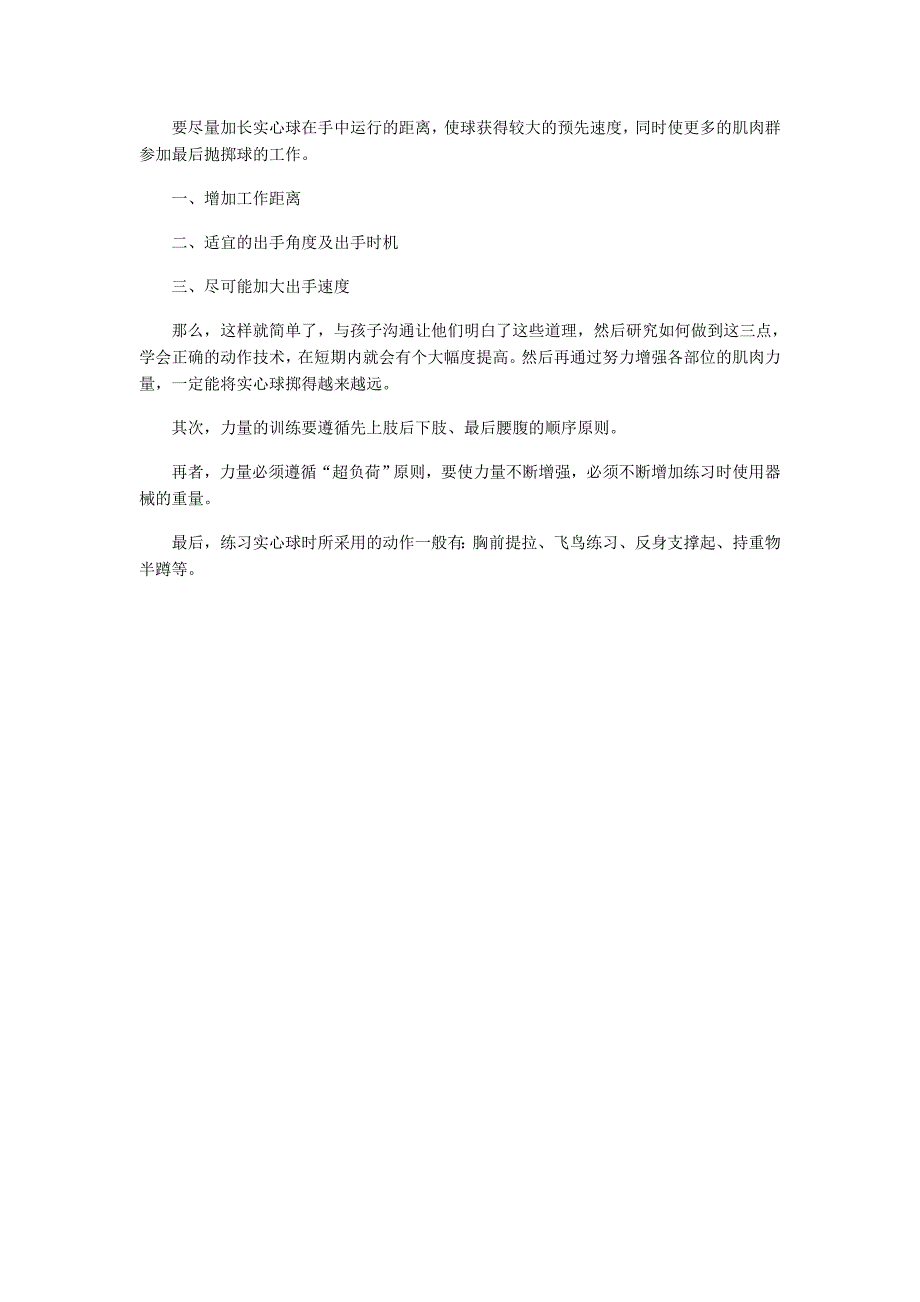 要尽量加长实心球在手中运行的距离，使球获得较大的预先速度，同时使更多的肌肉群参加最后抛掷球的工作。

一、增加工作距离

二、适宜的出手角度及出手时机

三、尽可能加大出手速度

那么，这样就简单了，与孩子沟通让他们明白了这些道理，然后研究如何做到这三点，学会正确的动作技术，在短期内就会有个大幅度提高。然后再通过努力增强各部位的肌肉力量，一定能将实心球掷得越来越远。

其次，力量的训练要遵循先上肢后下肢、最后腰腹的顺序原则。

再者，力量必须遵循“超负荷”原则，要使力量不断增强，必须不断增加练习时使用器械的重量。

最后，练习实心球时所采用的动作一般有：胸前提拉、飞鸟练习、反身支撑起、持重物半蹲等。